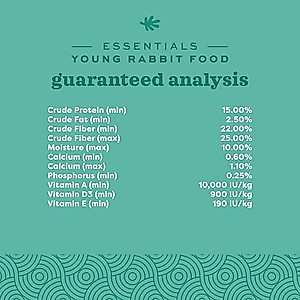 ESSENTIALS
YOUNG RABBIT FOOD
guaranteed analysis

| | |
|---|---|
| Crude Protein (min) | 15.00% |
| Crude Fat (min) | 2.50% |
| Crude Fiber (min) | 22.00% |
| Crude Fiber (max) | 25.00% |
| Moisture (max) | 10.00% |
| Calcium (min) | 0.60% |
| Calcium (max) | 1.10% |
| Phosphorus (min) | 0.25% |
| Vitamin A (min) | 10,000 IU/kg |
| Vitamin D3 (min) | 900 IU/kg |
| Vitamin E (min) | 190 IU/kg |